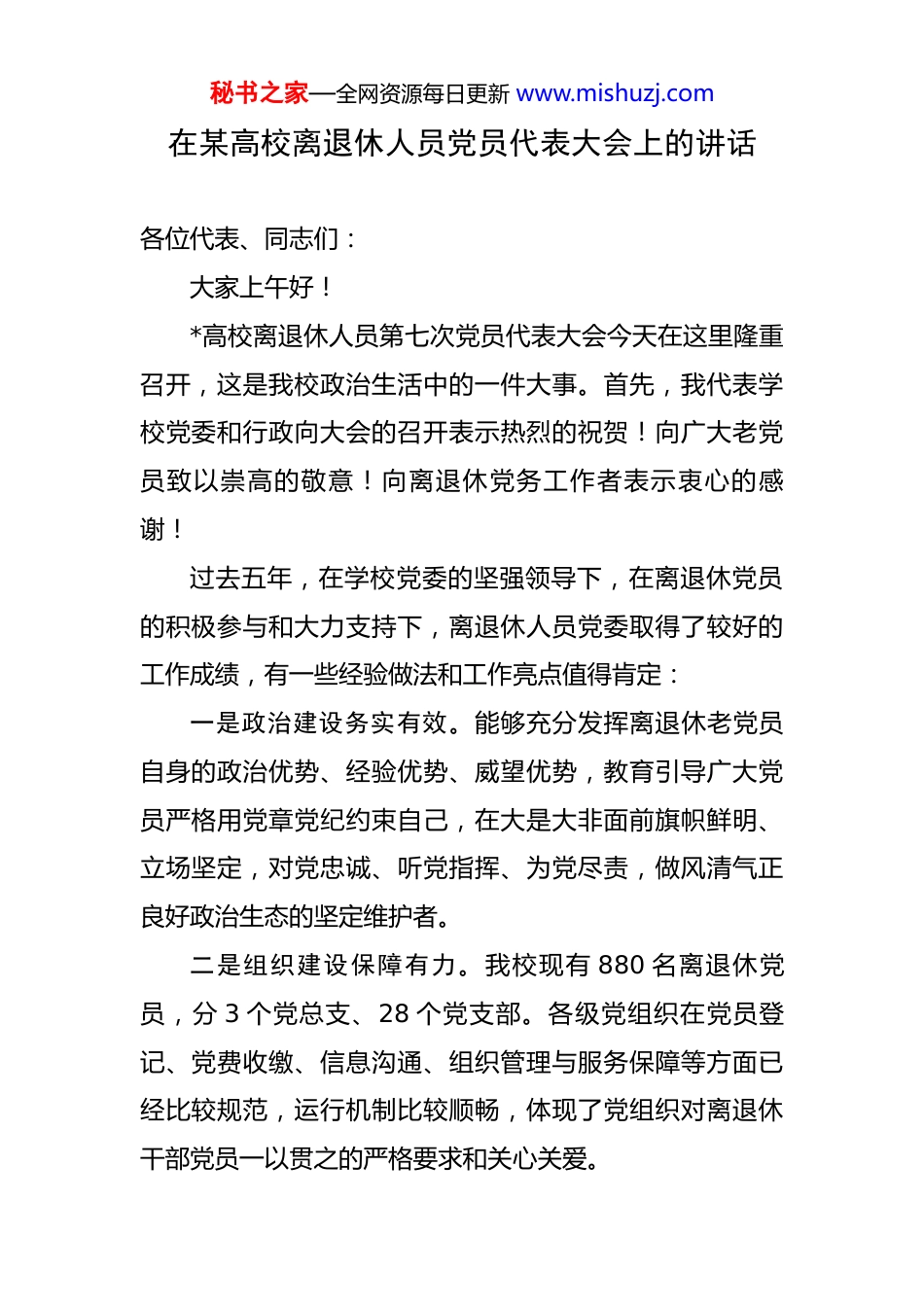 秘书之家—全网资源每日更新 www.mishuzj.com

在某高校离退休人员党员代表大会上的讲话

各位代表、同志们：

大家上午好！

*高校离退休人员第七次党员代表大会今天在这里隆重召开，这是我校政治生活中的一件大事。首先，我代表学校党委和行政向大会的召开表示热烈的祝贺！向广大老党员致以崇高的敬意！向离退休党务工作者表示衷心的感谢！

过去五年，在学校党委的坚强领导下，在离退休党员的积极参与和大力支持下，离退休人员党委取得了较好的工作成绩，有一些经验做法和工作亮点值得肯定：

一是政治建设务实有效。能够充分发挥离退休老党员自身的政治优势、经验优势、威望优势，教育引导广大党员严格用党章党纪约束自己，在大是大非面前旗帜鲜明、立场坚定，对党忠诚、听党指挥、为党尽责，做风清气正良好政治生态的坚定维护者。

二是组织建设保障有力。我校现有 880 名离退休党员，分 3 个党总支、28 个党支部。各级党组织在党员登记、党费收缴、信息沟通、组织管理与服务保障等方面已经比较规范，运行机制比较顺畅，体现了党组织对离退休干部党员一以贯之的严格要求和关心关爱。